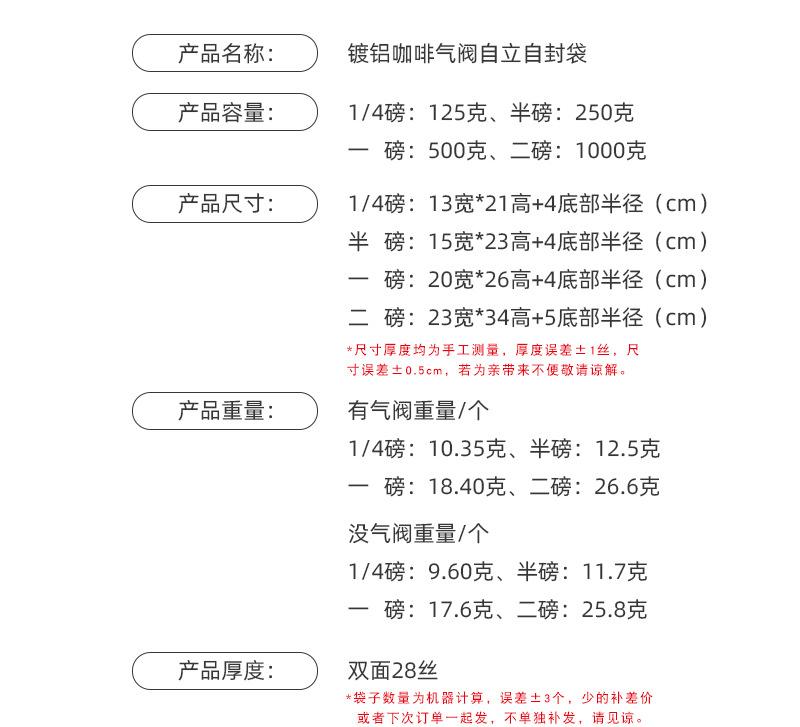 产品名称：

镀铝咖啡气阀自立自封袋

产品容量：

1/4磅：125克、半磅：250克
一 磅：500克、二磅：1000克

产品尺寸：

1/4磅：13宽*21高+4底部半径（cm）
半 磅：15宽*23高+4底部半径（cm）
一 磅：20宽*26高+4底部半径（cm）
二 磅：23宽*34高+5底部半径（cm）

*尺寸厚度均为手工测量，厚度误差±1丝，尺寸误差±0.5cm，若为亲带来不便敬请谅解。

产品重量：

有气阀重量/个
1/4磅：10.35克、半磅：12.5克
一 磅：18.40克、二磅：26.6克

没气阀重量/个
1/4磅：9.60克、半磅：11.7克
一 磅：17.6克、二磅：25.8克

产品厚度：

双面28丝

*袋子数量为机器计算，误差±3个，少的补差价或者下次订单一起发，不单独补发，请见谅。